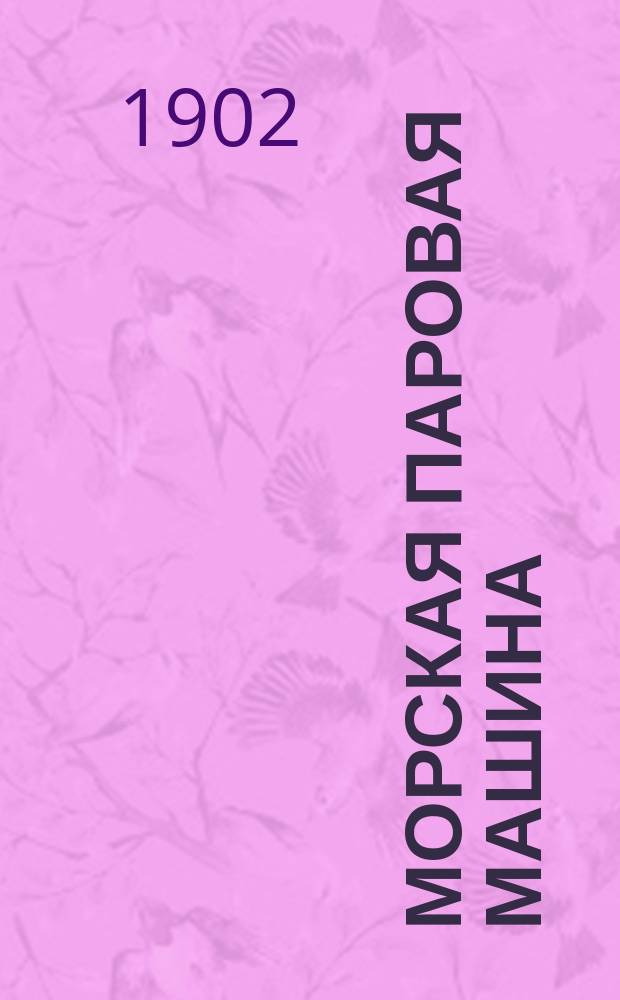 1902

МОРСКАЯ ПАРОВАЯ МАШИНА